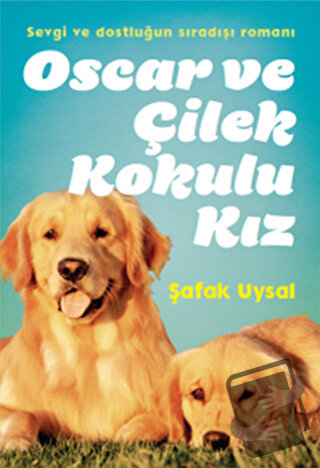 Sevgi ve dostluğun sıradışı romanı

Oscar ve Çilek Kokulu Kız

Şafak Uysal